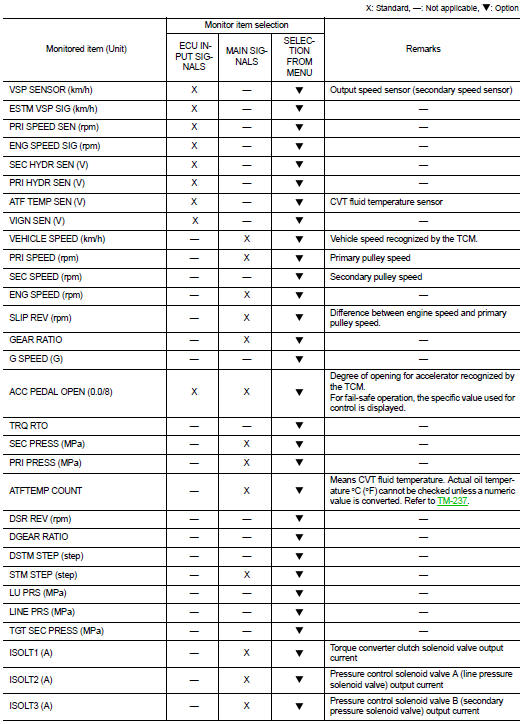 X: Standard, —: Not applicable, ▼: Option

| Monitored item (Unit) | Monitor item selection: ECU INPUT SIGNALS | Monitor item selection: MAIN SIGNALS | Monitor item selection: SELECTION FROM MENU | Remarks |
|---|---|---|---|---|
| VSP SENSOR (km/h) | X | — | ▼ | Output speed sensor (secondary speed sensor) |
| ESTM VSP SIG (km/h) | X | — | ▼ | — |
| PRI SPEED SEN (rpm) | X | — | ▼ | — |
| ENG SPEED SIG (rpm) | X | — | ▼ | — |
| SEC HYDR SEN (V) | X | — | ▼ | — |
| PRI HYDR SEN (V) | X | — | ▼ | — |
| ATF TEMP SEN (V) | X | — | ▼ | CVT fluid temperature sensor |
| VIGN SEN (V) | X | — | ▼ | — |
| VEHICLE SPEED (km/h) | — | X | ▼ | Vehicle speed recognized by the TCM. |
| PRI SPEED (rpm) | — | X | ▼ | Primary pulley speed |
| SEC SPEED (rpm) | — | — | ▼ | Secondary pulley speed |
| ENG SPEED (rpm) | — | X | ▼ | — |
| SLIP REV (rpm) | — | X | ▼ | Difference between engine speed and primary pulley speed. |
| GEAR RATIO | — | X | ▼ | — |
| G SPEED (G) | — | — | ▼ | — |
| ACC PEDAL OPEN (0.0/8) | X | X | ▼ | Degree of opening for accelerator recognized by the TCM. For fail-safe operation, the specific value used for control is displayed. |
| TRQ RTO | — | — | ▼ | — |
| SEC PRESS (MPa) | — | X | ▼ | — |
| PRI PRESS (MPa) | — | X | ▼ | — |
| ATFTEMP COUNT | — | X | ▼ | Means CVT fluid temperature. Actual oil temperature °C (°F) cannot be checked unless a numeric value is converted. Refer to TM-237. |
| DSR REV (rpm) | — | — | ▼ | — |
| DGEAR RATIO | — | — | ▼ | — |
| DSTM STEP (step) | — | — | ▼ | — |
| STM STEP (step) | — | X | ▼ | — |
| LU PRS (MPa) | — | — | ▼ | — |
| LINE PRS (MPa) | — | — | ▼ | — |
| TGT SEC PRESS (MPa) | — | — | ▼ | — |
| ISOLT1 (A) | — | X | ▼ | Torque converter clutch solenoid valve output current |
| ISOLT2 (A) | — | X | ▼ | Pressure control solenoid valve A (line pressure solenoid valve) output current |
| ISOLT3 (A) | — | X | ▼ | Pressure control solenoid valve B (secondary pressure solenoid valve) output current |